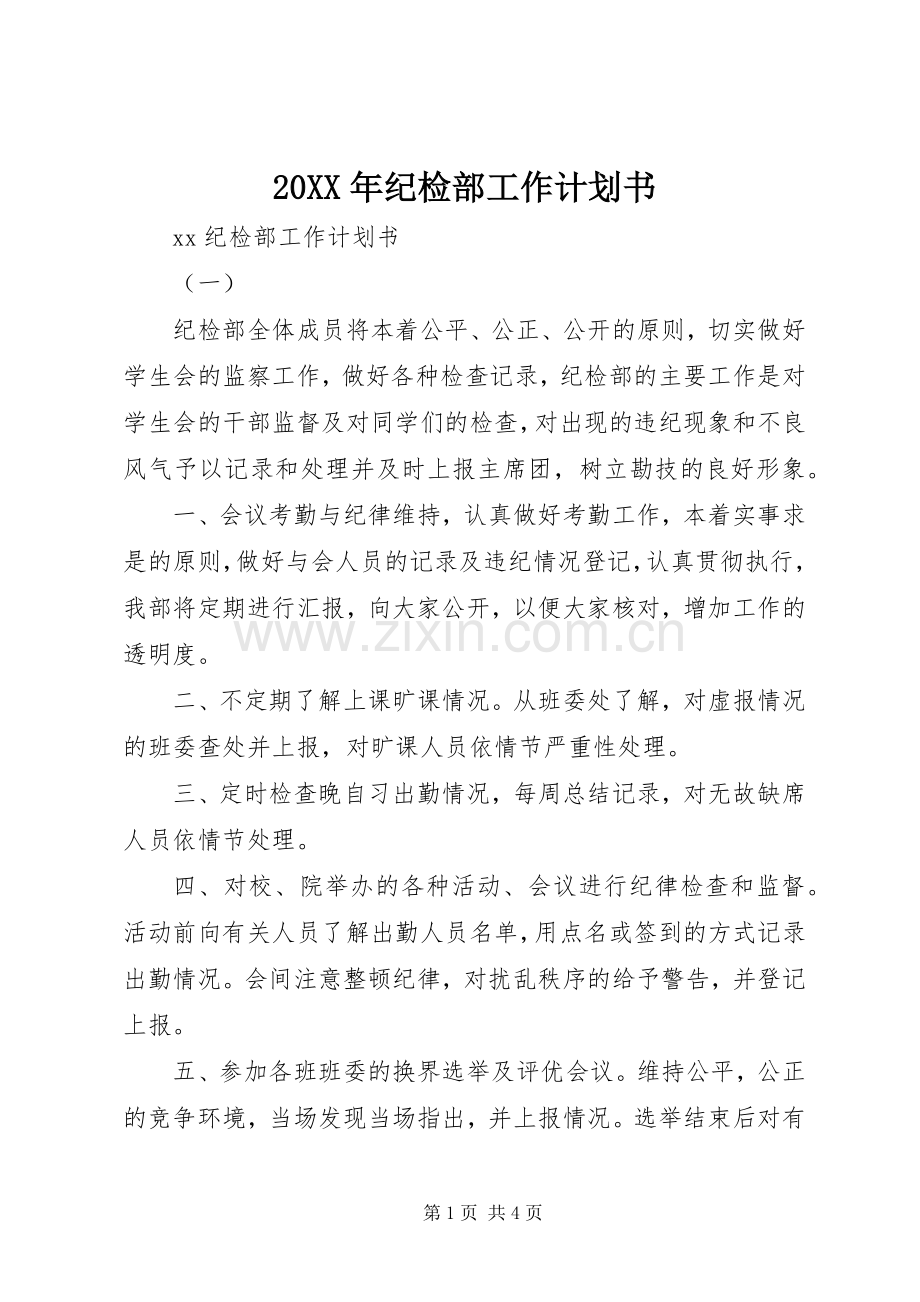 20XX年纪检部工作计划书

xx纪检部工作计划书

（一）

纪检部全体成员将本着公平、公正、公开的原则，切实做好学生会的监察工作，做好各种检查记录，纪检部的主要工作是对学生会的干部监督及对同学们的检查，对出现的违纪现象和不良风气予以记录和处理并及时上报主席团，树立勘技的良好形象。

一、会议考勤与纪律维持，认真做好考勤工作，本着实事求是的原则，做好与会人员的记录及违纪情况登记，认真贯彻执行，我部将定期进行汇报，向大家公开，以便大家核对，增加工作的透明度。

二、不定期了解上课旷课情况。从班委处了解，对虚报情况的班委查处并上报，对旷课人员依情节严重性处理。

三、定时检查晚自习出勤情况，每周总结记录，对无故缺席人员依情节处理。

四、对校、院举办的各种活动、会议进行纪律检查和监督。活动前向有关人员了解出勤人员名单，用点名或签到的方式记录出勤情况。会间注意整顿纪律，对扰乱秩序的给予警告，并登记上报。

五、参加各班班委的换界选举及评优会议。维持公平，公正的竞争环境，当场发现当场指出，并上报情况。选举结束后对有

第1页 共4页

www.zixin.com.cn